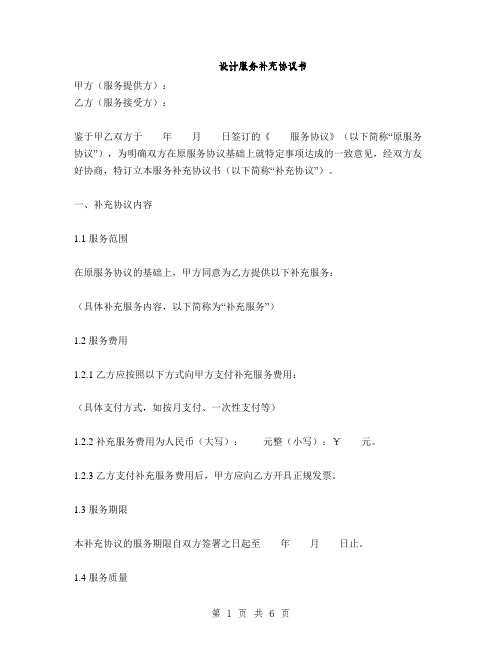 设计服务补充协议书

甲方（服务提供方）：
乙方（服务接受方）：

鉴于甲乙双方于　　年　　月　　日签订的《　　服务协议》（以下简称“原服务协议”），为明确双方在原服务协议基础上就特定事项达成的一致意见，经双方友好协商，特订立本服务补充协议书（以下简称“补充协议”）。

一、补充协议内容

1.1 服务范围

在原服务协议的基础上，甲方同意为乙方提供以下补充服务：

（具体补充服务内容，以下简称为“补充服务”）

1.2 服务费用

1.2.1 乙方应按照以下方式向甲方支付补充服务费用：

（具体支付方式，如按月支付、一次性支付等）

1.2.2 补充服务费用为人民币（大写）：　　元整（小写）：￥　　元。

1.2.3 乙方支付补充服务费用后，甲方应向乙方开具正规发票。

1.3 服务期限

本补充协议的服务期限自双方签署之日起至　　年　　月　　日止。

1.4 服务质量

第 1 页 共 6 页